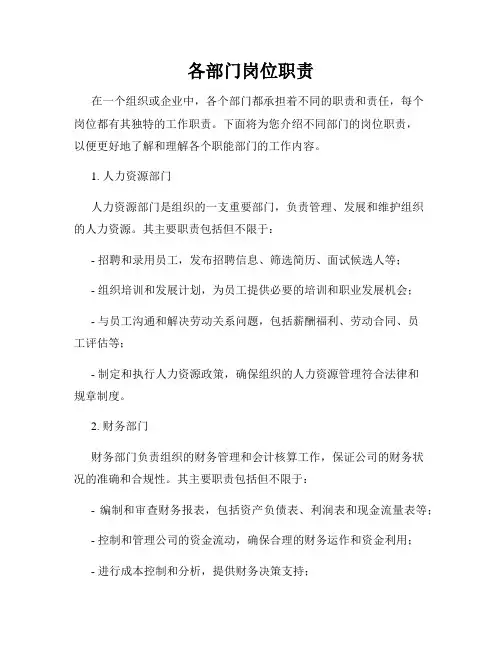 各部门岗位职责

在一个组织或企业中，各个部门都承担着不同的职责和责任，每个岗位都有其独特的工作职责。下面将为您介绍不同部门的岗位职责，以便更好地了解和理解各个职能部门的工作内容。

1. 人力资源部门

人力资源部门是组织的一支重要部门，负责管理、发展和维护组织的人力资源。其主要职责包括但不限于：

- 招聘和录用员工，发布招聘信息、筛选简历、面试候选人等；

- 组织培训和发展计划，为员工提供必要的培训和职业发展机会；

- 与员工沟通和解决劳动关系问题，包括薪酬福利、劳动合同、员工评估等；

- 制定和执行人力资源政策，确保组织的人力资源管理符合法律和规章制度。

2. 财务部门

财务部门负责组织的财务管理和会计核算工作，保证公司的财务状况的准确和合规性。其主要职责包括但不限于：

- 编制和审查财务报表，包括资产负债表、利润表和现金流量表等；

- 控制和管理公司的资金流动，确保合理的财务运作和资金利用；

- 进行成本控制和分析，提供财务决策支持；